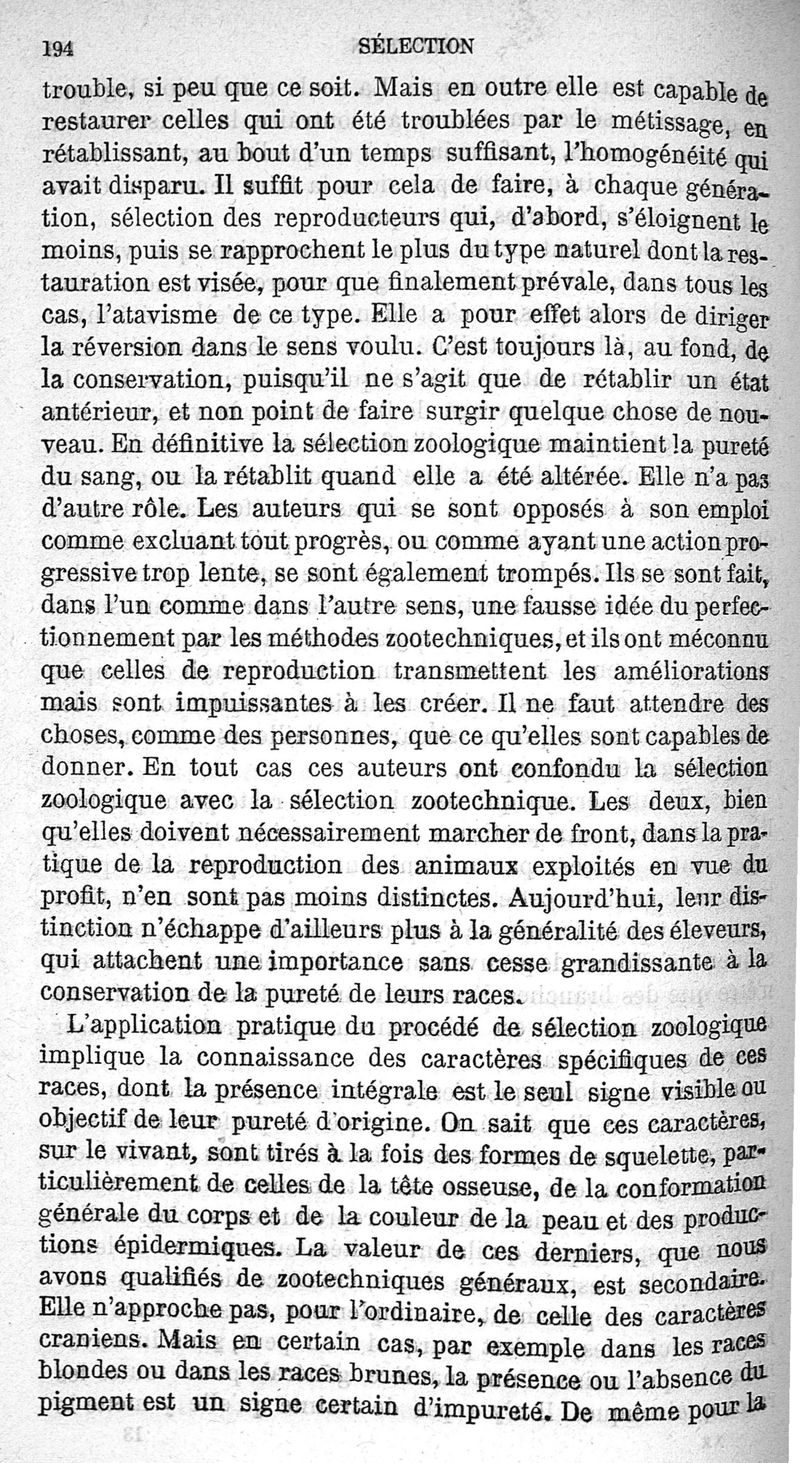 194 SÉLECTION

trouble, si peu que ce soit. Mais en outre elle est capable de restaurer celles qui ont été troublées par le métissage, en rétablissant, au bout d'un temps suffisant, l'homogénéité qui avait disparu. Il suffit pour cela de faire, à chaque génération, sélection des reproducteurs qui, d'abord, s'éloignent le moins, puis se rapprochent le plus du type naturel dont la restauration est visée, pour que finalement prévale, dans tous les cas, l'atavisme de ce type. Elle a pour effet alors de diriger la réversion dans le sens voulu. C'est toujours là, au fond, de la conservation, puisqu'il ne s'agit que de rétablir un état antérieur, et non point de faire surgir quelque chose de nouveau. En définitive la sélection zoologique maintient la pureté du sang, ou la rétablit quand elle a été altérée. Elle n'a pas d'autre rôle. Les auteurs qui se sont opposés à son emploi comme excluant tout progrès, ou comme ayant une action progressive trop lente, se sont également trompés. Ils se sont fait, dans l'un comme dans l'autre sens, une fausse idée du perfectionnement par les méthodes zootechniques, et ils ont méconnu que celles de reproduction transmettent les améliorations mais sont impuissantes à les créer. Il ne faut attendre des choses, comme des personnes, que ce qu'elles sont capables de donner. En tout cas ces auteurs ont confondu la sélection zoologique avec la sélection zootechnique. Les deux, bien qu'elles doivent nécessairement marcher de front, dans la pratique de la reproduction des animaux exploités en vue du profit, n'en sont pas moins distinctes. Aujourd'hui, leur distinction n'échappe d'ailleurs plus à la généralité des éleveurs, qui attachent une importance sans cesse grandissante à la conservation de la pureté de leurs races.

L'application pratique du procédé de sélection zoologique implique la connaissance des caractères spécifiques de ces races, dont la présence intégrale est le seul signe visible ou objectif de leur pureté d'origine. On sait que ces caractères, sur le vivant, sont tirés à la fois des formes de squelette, particulièrement de celles de la tête osseuse, de la conformation générale du corps et de la couleur de la peau et des productions épidermiques. La valeur de ces derniers, que nous avons qualifiés de zootechniques généraux, est secondaire. Elle n'approche pas, pour l'ordinaire, de celle des caractères craniens. Mais en certain cas, par exemple dans les races blondes ou dans les races brunes, la présence ou l'absence du pigment est un signe certain d'impureté. De même pour la